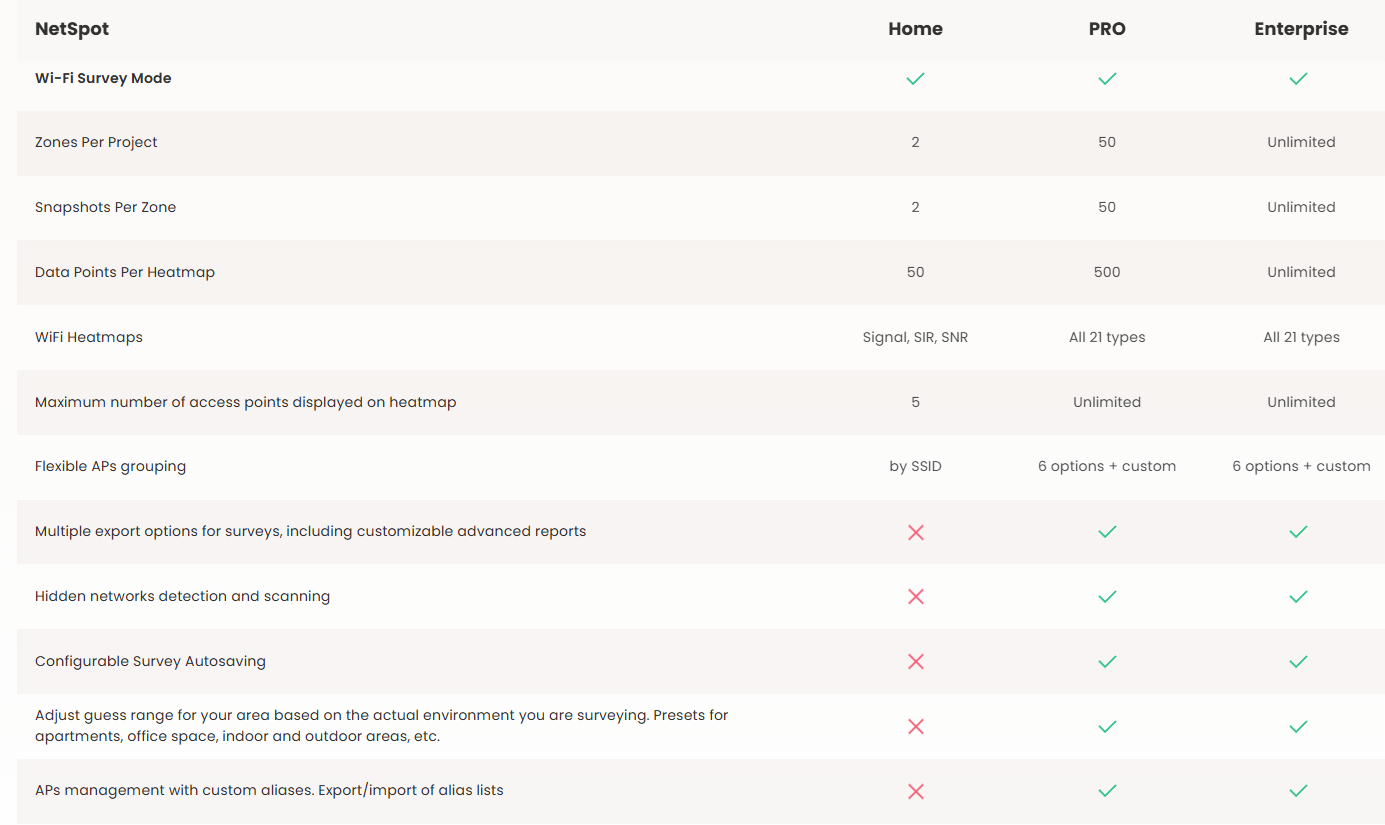 | NetSpot | Home | PRO | Enterprise |
|---|---|---|---|
| Wi-Fi Survey Mode | ✓ | ✓ | ✓ |
| Zones Per Project | 2 | 50 | Unlimited |
| Snapshots Per Zone | 2 | 50 | Unlimited |
| Data Points Per Heatmap | 50 | 500 | Unlimited |
| WiFi Heatmaps | Signal, SIR, SNR | All 21 types | All 21 types |
| Maximum number of access points displayed on heatmap | 5 | Unlimited | Unlimited |
| Flexible APs grouping | by SSID | 6 options + custom | 6 options + custom |
| Multiple export options for surveys, including customizable advanced reports | ✗ | ✓ | ✓ |
| Hidden networks detection and scanning | ✗ | ✓ | ✓ |
| Configurable Survey Autosaving | ✗ | ✓ | ✓ |
| Adjust guess range for your area based on the actual environment you are surveying. Presets for apartments, office space, indoor and outdoor areas, etc. | ✗ | ✓ | ✓ |
| APs management with custom aliases. Export/import of alias lists | ✗ | ✓ | ✓ |